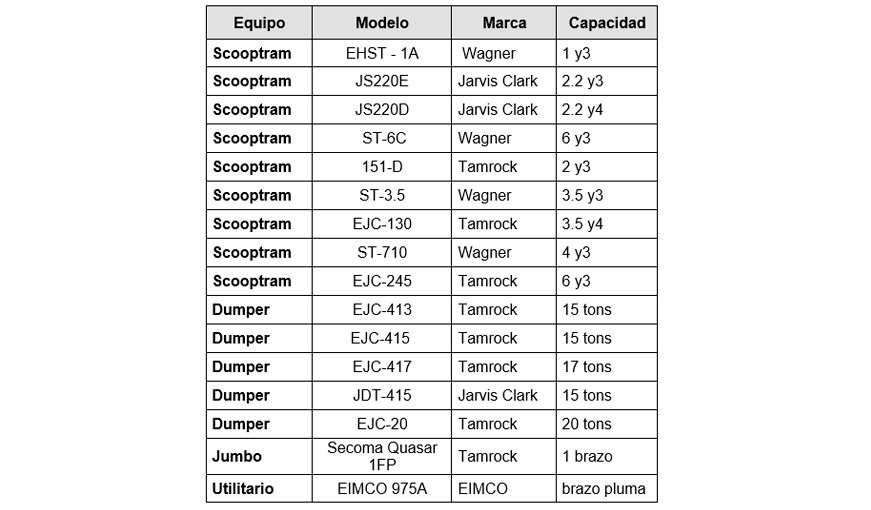 | Equipo | Modelo | Marca | Capacidad |
|---|---|---|---|
| Scooptram | EHST - 1A | Wagner | 1 y3 |
| Scooptram | JS220E | Jarvis Clark | 2.2 y3 |
| Scooptram | JS220D | Jarvis Clark | 2.2 y4 |
| Scooptram | ST-6C | Wagner | 6 y3 |
| Scooptram | 151-D | Tamrock | 2 y3 |
| Scooptram | ST-3.5 | Wagner | 3.5 y3 |
| Scooptram | EJC-130 | Tamrock | 3.5 y4 |
| Scooptram | ST-710 | Wagner | 4 y3 |
| Scooptram | EJC-245 | Tamrock | 6 y3 |
| Dumper | EJC-413 | Tamrock | 15 tons |
| Dumper | EJC-415 | Tamrock | 15 tons |
| Dumper | EJC-417 | Tamrock | 17 tons |
| Dumper | JDT-415 | Jarvis Clark | 15 tons |
| Dumper | EJC-20 | Tamrock | 20 tons |
| Jumbo | Secoma Quasar 1FP | Tamrock | 1 brazo |
| Utilitario | EIMCO 975A | EIMCO | brazo pluma |